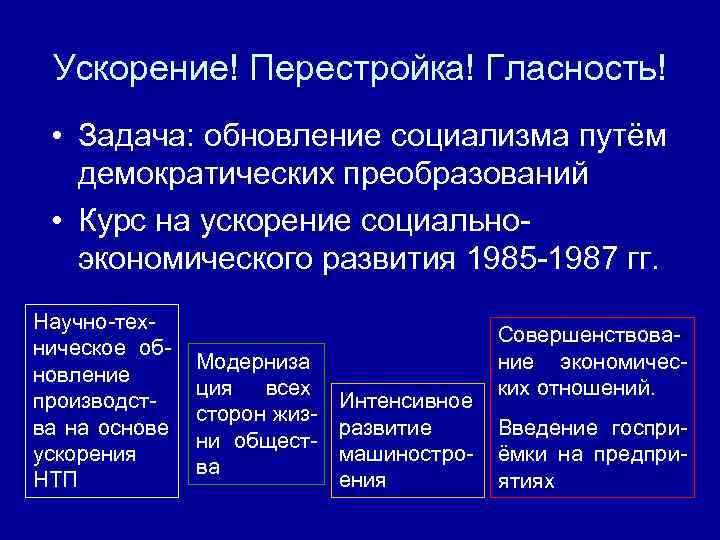 Ускорение! Перестройка! Гласность!

• Задача: обновление социализма путём демократических преобразований

• Курс на ускорение социально-экономического развития 1985-1987 гг.

Научно-техническое обновление производства на основе ускорения НТП

Модернизация всех сторон жизни общества

Интенсивное развитие машиностроения

Совершенствование экономических отношений.

Введение госприёмки на предприятиях